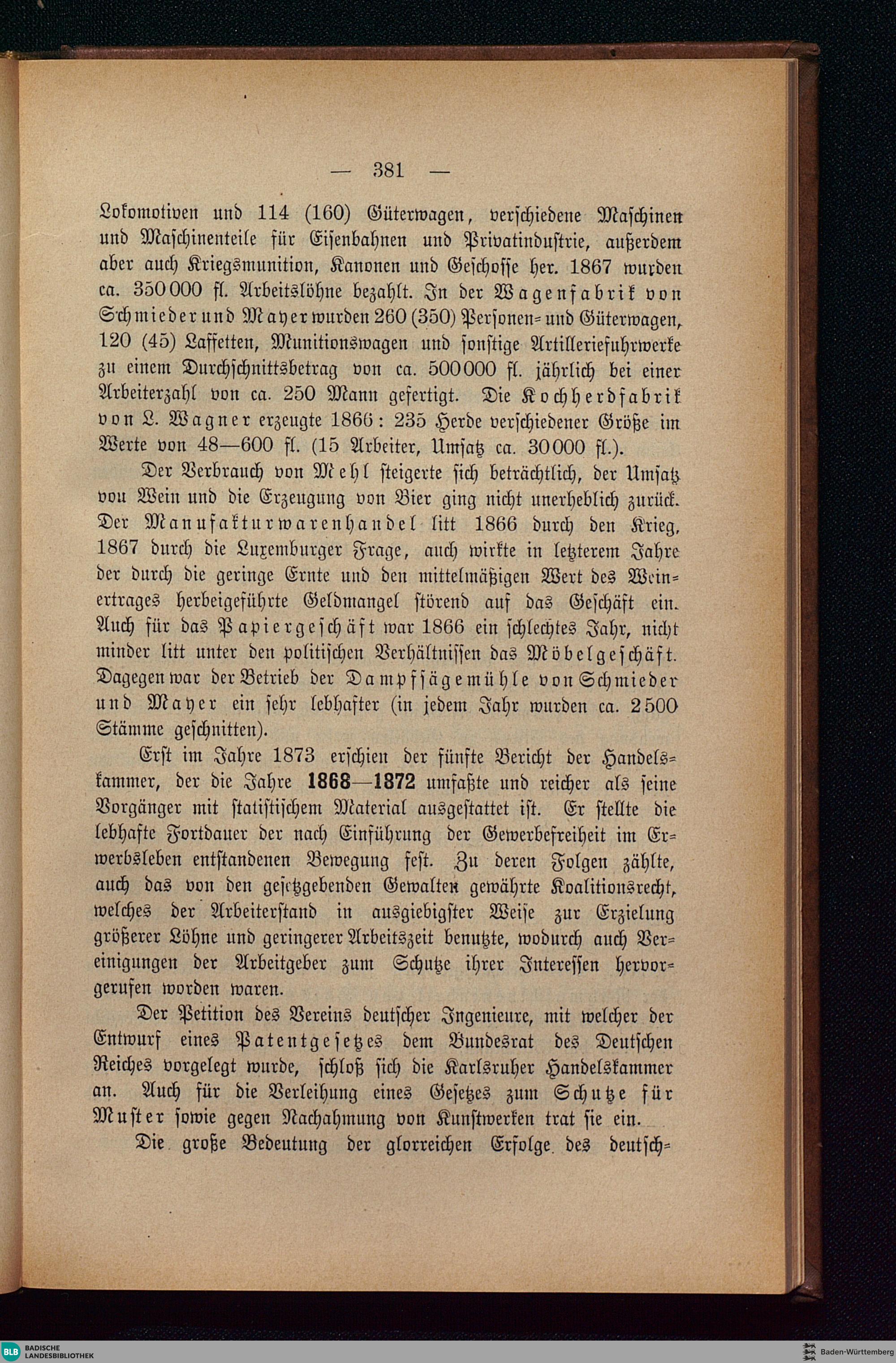 — 381 —

Lokomotiven und 114 (160) Güterwagen, verschiedene Maschinen und Maschinenteile für Eisenbahnen und Privatindustrie, außerdem aber auch Kriegsmunition, Kanonen und Geschosse her. 1867 wurden ca. 350000 fl. Arbeitslöhne bezahlt. In der Wagenfabrik von Schmieder und Mayer wurden 260 (350) Personen- und Güterwagen, 120 (45) Laffetten, Munitionswagen und sonstige Artilleriefuhrwerke zu einem Durchschnittsbetrag von ca. 500000 fl. jährlich bei einer Arbeiterzahl von ca. 250 Mann gefertigt. Die Kochherdfabrik von L. Wagner erzeugte 1866: 235 Herde verschiedener Größe im Werte von 48—600 fl. (15 Arbeiter, Umsatz ca. 30000 fl.).

Der Verbrauch von Mehl steigerte sich beträchtlich, der Umsatz vou Wein und die Erzeugung von Bier ging nicht unerheblich zurück. Der Manufakturwarenhandel litt 1866 durch den Krieg, 1867 durch die Luxemburger Frage, auch wirkte in letzterem Jahre der durch die geringe Ernte und den mittelmäßigen Wert des Weinertrages herbeigeführte Geldmangel störend auf das Geschäft ein. Auch für das Papiergeschäft war 1866 ein schlechtes Jahr, nicht minder litt unter den politischen Verhältnissen das Möbelgeschäft. Dagegen war der Betrieb der Dampfsägemühle von Schmieder und Mayer ein sehr lebhafter (in jedem Jahr wurden ca. 2500 Stämme geschnitten).

Erst im Jahre 1873 erschien der fünfte Bericht der Handelskammer, der die Jahre 1868—1872 umfaßte und reicher als seine Vorgänger mit statistischem Material ausgestattet ist. Er stellte die lebhafte Fortdauer der nach Einführung der Gewerbefreiheit im Erwerbsleben entstandenen Bewegung fest. Zu deren Folgen zählte, auch das von den gesetzgebenden Gewalten gewährte Koalitionsrecht, welches der Arbeiterstand in ausgiebigster Weise zur Erzielung größerer Löhne und geringerer Arbeitszeit benutzte, wodurch auch Vereinigungen der Arbeitgeber zum Schutze ihrer Interessen hervorgerufen worden waren.

Der Petition des Vereins deutscher Ingenieure, mit welcher der Entwurf eines Patentgesetzes dem Bundesrat des Deutschen Reiches vorgelegt wurde, schloß sich die Karlsruher Handelskammer an. Auch für die Verleihung eines Gesetzes zum Schutze für Muster sowie gegen Nachahmung von Kunstwerken trat sie ein.

Die große Bedeutung der glorreichen Erfolge des deutsch-

BLB BADISCHE LANDESBIBLIOTHEK

Baden-Württemberg